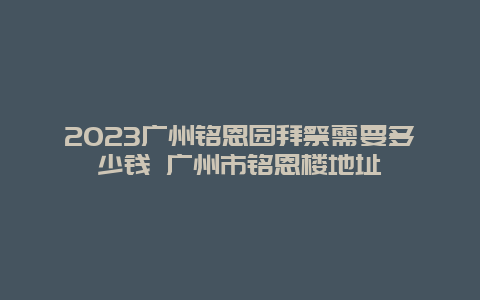 2023广州铭恩园拜祭需要多少钱 广州市铭恩楼地址